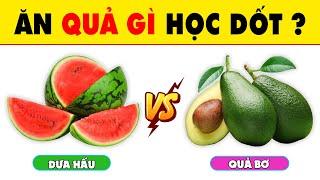 ĂN QUẢ GÌ HỌC DỐT ?

VS

DƯA HẤU

QUẢ BƠ